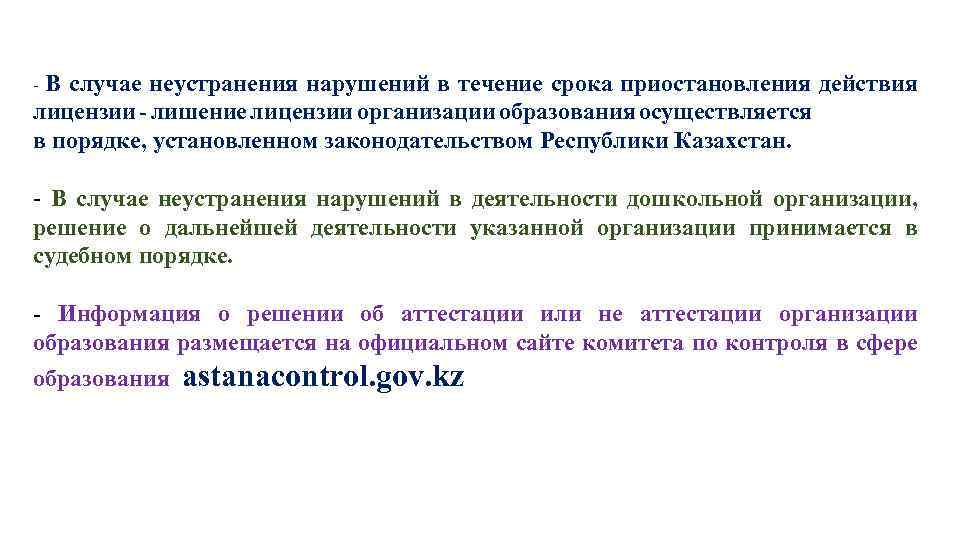 - В случае неустранения нарушений в течение срока приостановления действия лицензии - лишение лицензии организации образования осуществляется
в порядке, установленном законодательством Республики Казахстан.

- В случае неустранения нарушений в деятельности дошкольной организации, решение о дальнейшей деятельности указанной организации принимается в судебном порядке.

- Информация о решении об аттестации или не аттестации организации образования размещается на официальном сайте комитета по контроля в сфере образования astanacontrol.gov.kz